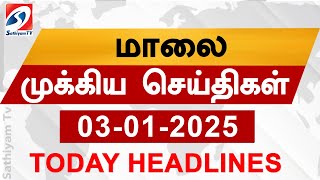 SathiyamTV

மாலை

முக்கிய செய்திகள்

03-01-2025

TODAY HEADLINES

Sathiyam Tv